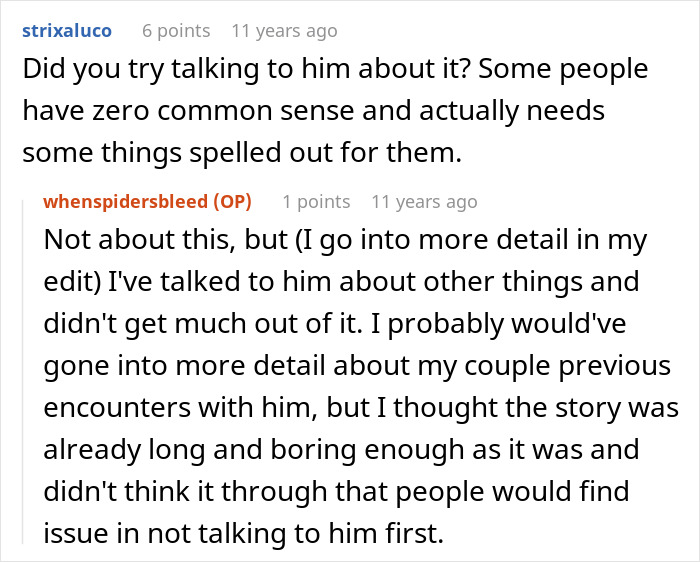 strixaluco 6 points 11 years ago
Did you try talking to him about it? Some people have zero common sense and actually needs some things spelled out for them.

whenspidersbleed (OP) 1 points 11 years ago
Not about this, but (I go into more detail in my edit) I've talked to him about other things and didn't get much out of it. I probably would've gone into more detail about my couple previous encounters with him, but I thought the story was already long and boring enough as it was and didn't think it through that people would find issue in not talking to him first.